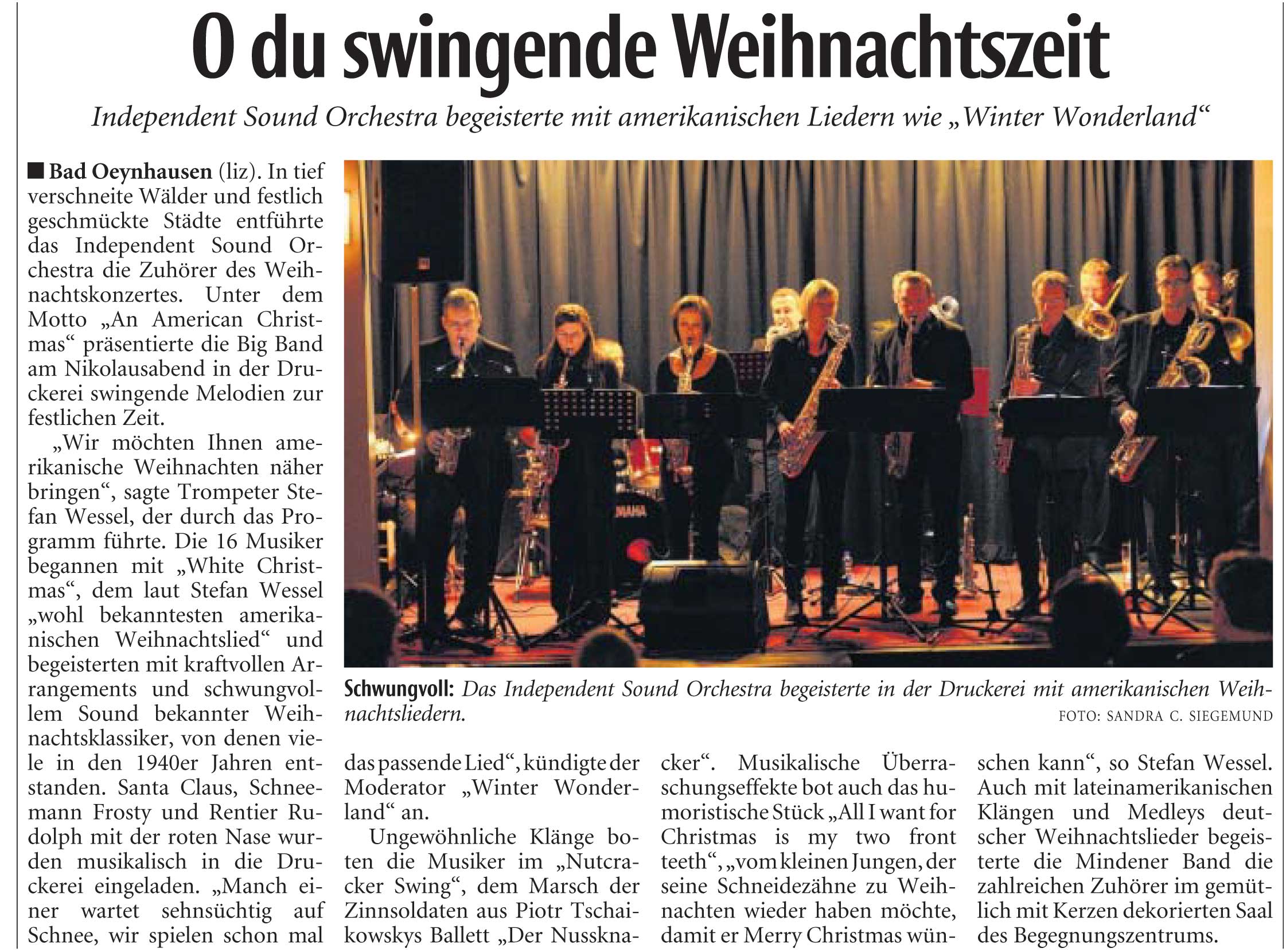 O du swingende Weihnachtszeit

Independent Sound Orchestra begeisterte mit amerikanischen Liedern wie „Winter Wonderland“

■ Bad Oeynhausen (liz). In tief verschneite Wälder und festlich geschmückte Städte entführte das Independent Sound Orchestra die Zuhörer des Weihnachtskonzertes. Unter dem Motto „An American Christmas“ präsentierte die Big Band am Nikolausabend in der Druckerei swingende Melodien zur festlichen Zeit.

„Wir möchten Ihnen amerikanische Weihnachten näher bringen“, sagte Trompeter Stefan Wessel, der durch das Programm führte. Die 16 Musiker begannen mit „White Christmas“, dem laut Stefan Wessel „wohl bekanntesten amerikanischen Weihnachtslied“ und begeisterten mit kraftvollen Arrangements und schwungvollem Sound bekannter Weihnachtsklassiker, von denen viele in den 1940er Jahren entstanden. Santa Claus, Schneemann Frosty und Rentier Rudolph mit der roten Nase wurden musikalisch in die Druckerei eingeladen. „Manch einer wartet sehnsüchtig auf Schnee, wir spielen schon mal das passende Lied“, kündigte der Moderator „Winter Wonderland“ an.

Ungewöhnliche Klänge boten die Musiker im „Nutcracker Swing“, dem Marsch der Zinnsoldaten aus Piotr Tschaikowskys Ballett „Der Nussknacker“. Musikalische Überraschungseffekte bot auch das humoristische Stück „All I want for Christmas is my two front teeth“, „vom kleinen Jungen, der seine Schneidezähne zu Weihnachten wieder haben möchte, damit er Merry Christmas wünschen kann“, so Stefan Wessel. Auch mit lateinamerikanischen Klängen und Medleys deutscher Weihnachtslieder begeisterte die Mindener Band die zahlreichen Zuhörer im gemütlich mit Kerzen dekorierten Saal des Begegnungszentrums.

Schwungvoll: Das Independent Sound Orchestra begeisterte in der Druckerei mit amerikanischen Weihnachtsliedern.
FOTO: SANDRA C. SIEGEMUND